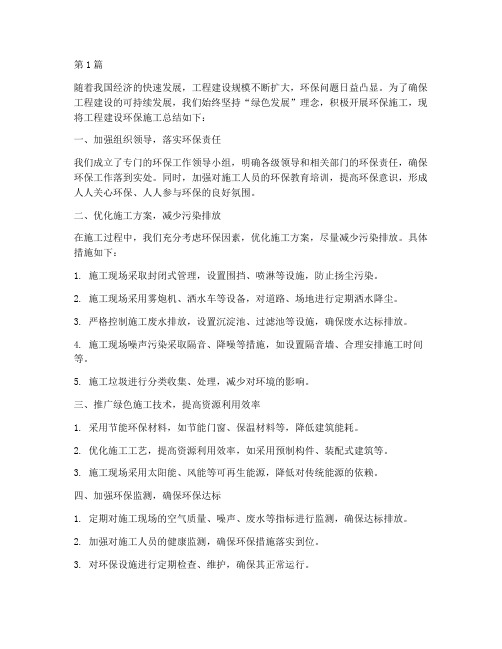 第1篇

随着我国经济的快速发展，工程建设规模不断扩大，环保问题日益凸显。为了确保工程建设的可持续发展，我们始终坚持“绿色发展”理念，积极开展环保施工，现将工程建设环保施工总结如下：

一、加强组织领导，落实环保责任

我们成立了专门的环保工作领导小组，明确各级领导和相关部门的环保责任，确保环保工作落到实处。同时，加强对施工人员的环保教育培训，提高环保意识，形成人人关心环保、人人参与环保的良好氛围。

二、优化施工方案，减少污染排放

在施工过程中，我们充分考虑环保因素，优化施工方案，尽量减少污染排放。具体措施如下：

1. 施工现场采取封闭式管理，设置围挡、喷淋等设施，防止扬尘污染。

2. 施工现场采用雾炮机、洒水车等设备，对道路、场地进行定期洒水降尘。

3. 严格控制施工废水排放，设置沉淀池、过滤池等设施，确保废水达标排放。

4. 施工现场噪声污染采取隔音、降噪等措施，如设置隔音墙、合理安排施工时间等。

5. 施工垃圾进行分类收集、处理，减少对环境的影响。

三、推广绿色施工技术，提高资源利用效率

1. 采用节能环保材料，如节能门窗、保温材料等，降低建筑能耗。

2. 优化施工工艺，提高资源利用效率，如采用预制构件、装配式建筑等。

3. 施工现场采用太阳能、风能等可再生能源，降低对传统能源的依赖。

四、加强环保监测，确保环保达标

1. 定期对施工现场的空气质量、噪声、废水等指标进行监测，确保达标排放。

2. 加强对施工人员的健康监测，确保环保措施落实到位。

3. 对环保设施进行定期检查、维护，确保其正常运行。